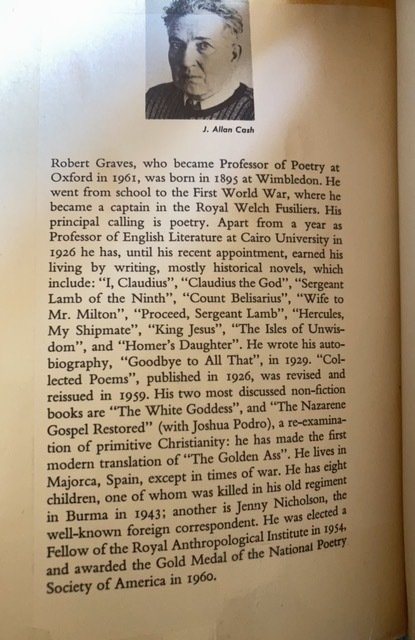 J. Allan Cash

Robert Graves, who became Professor of Poetry at Oxford in 1961, was born in 1895 at Wimbledon. He went from school to the First World War, where he became a captain in the Royal Welch Fusiliers. His principal calling is poetry. Apart from a year as Professor of English Literature at Cairo University in 1926 he has, until his recent appointment, earned his living by writing, mostly historical novels, which include: "I, Claudius", "Claudius the God", "Sergeant Lamb of the Ninth", "Count Belisarius", "Wife to Mr. Milton", "Proceed, Sergeant Lamb", "Hercules, My Shipmate", "King Jesus", "The Isles of Unwisdom", and "Homer's Daughter". He wrote his autobiography, "Goodbye to All That", in 1929. "Collected Poems", published in 1926, was revised and reissued in 1959. His two most discussed non-fiction books are "The White Goddess", and "The Nazarene Gospel Restored" (with Joshua Podro), a re-examination of primitive Christianity: he has made the first modern translation of "The Golden Ass". He lives in Majorca, Spain, except in times of war. He has eight children, one of whom was killed in his old regiment in Burma in 1943; another is Jenny Nicholson, the well-known foreign correspondent. He was elected a Fellow of the Royal Anthropological Institute in 1954, and awarded the Gold Medal of the National Poetry Society of America in 1960.